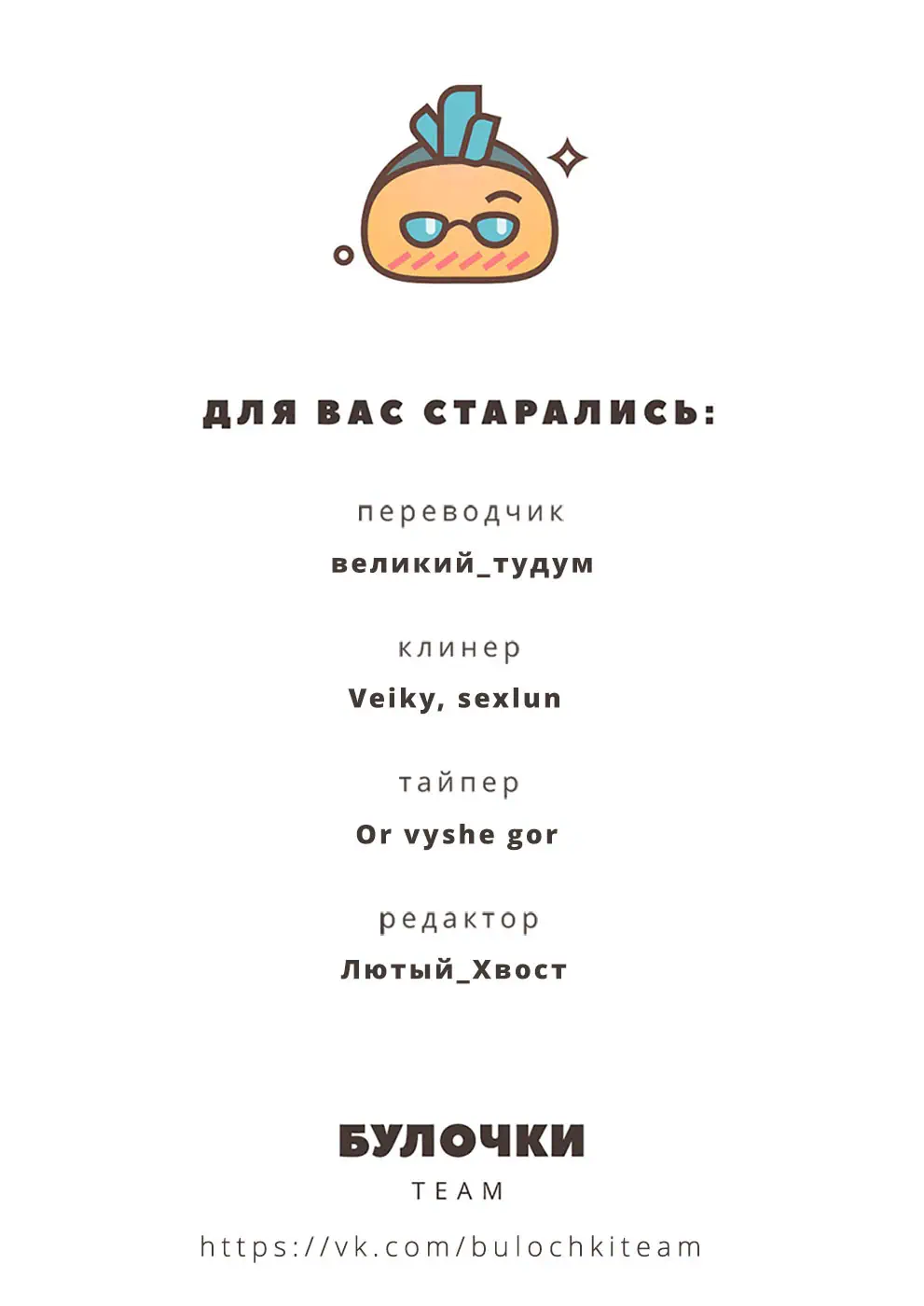 ДЛЯ ВАС СТАРАЛИСЬ:

переводчик

великий_тудум

клинер

Veiky, sexlun

тайпер

Or vyshe gor

редактор

Лютый_Хвост

БУЛОЧКИ

TEAM

https://vk.com/bulochkiteam